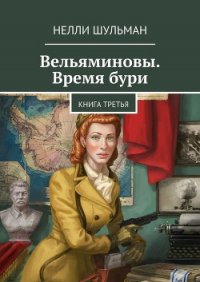 НЕЛЛИ ШУЛЬМАН

Вельяминовы. Время бури

КНИГА ТРЕТЬЯ